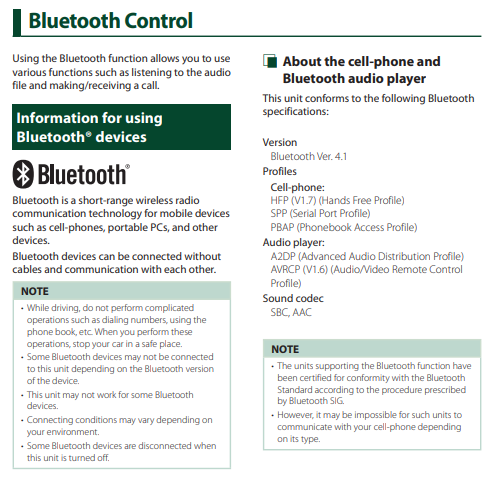 Bluetooth Control

Using the Bluetooth function allows you to use various functions such as listening to the audio file and making/receiving a call.

Information for using Bluetooth® devices

Bluetooth®

Bluetooth is a short-range wireless radio communication technology for mobile devices such as cell-phones, portable PCs, and other devices.

Bluetooth devices can be connected without cables and communication with each other.

NOTE
• While driving, do not perform complicated operations such as dialing numbers, using the phone book, etc. When you perform these operations, stop your car in a safe place.
• Some Bluetooth devices may not be connected to this unit depending on the Bluetooth version of the device.
• This unit may not work for some Bluetooth devices.
• Connecting conditions may vary depending on your environment.
• Some Bluetooth devices are disconnected when this unit is turned off.

About the cell-phone and Bluetooth audio player

This unit conforms to the following Bluetooth specifications:

Version
Bluetooth Ver. 4.1
Profiles
Cell-phone:
HFP (V1.7) (Hands Free Profile)
SPP (Serial Port Profile)
PBAP (Phonebook Access Profile)
Audio player:
A2DP (Advanced Audio Distribution Profile)
AVRCP (V1.6) (Audio/Video Remote Control Profile)
Sound codec
SBC, AAC

NOTE
• The units supporting the Bluetooth function have been certified for conformity with the Bluetooth Standard according to the procedure prescribed by Bluetooth SIG.
• However, it may be impossible for such units to communicate with your cell-phone depending on its type.